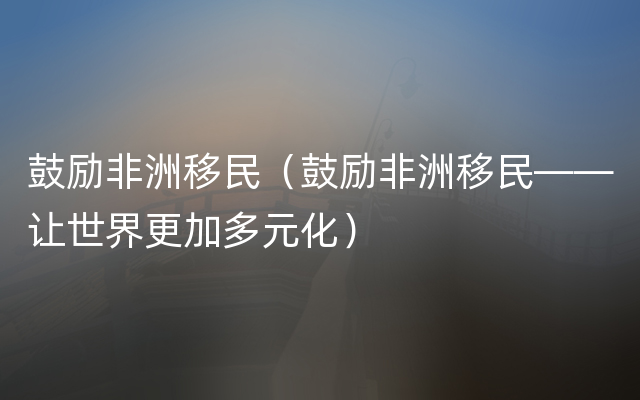 鼓励非洲移民（鼓励非洲移民——让世界更加多元化）